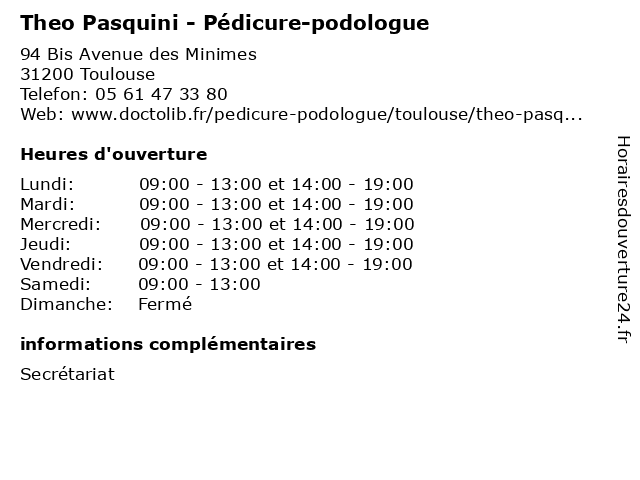 Theo Pasquini - Pédicure-podologue

94 Bis Avenue des Minimes
31200 Toulouse
Telefon: 05 61 47 33 80
Web: www.doctolib.fr/pedicure-podologue/toulouse/theo-pasq...

Heures d'ouverture

Lundi: 09:00 - 13:00 et 14:00 - 19:00
Mardi: 09:00 - 13:00 et 14:00 - 19:00
Mercredi: 09:00 - 13:00 et 14:00 - 19:00
Jeudi: 09:00 - 13:00 et 14:00 - 19:00
Vendredi: 09:00 - 13:00 et 14:00 - 19:00
Samedi: 09:00 - 13:00
Dimanche: Fermé

informations complémentaires

Secrétariat

Horairesdouverture24.fr